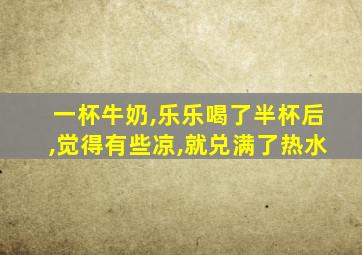 一杯牛奶,乐乐喝了半杯后,觉得有些凉,就兑满了热水